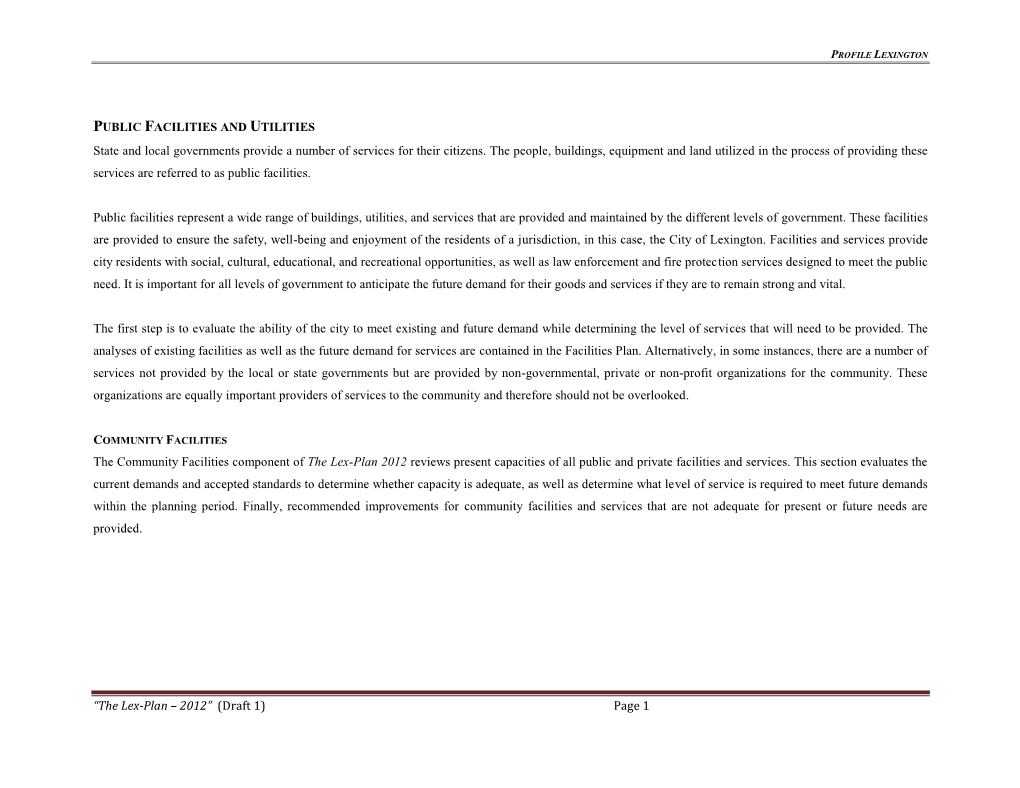 PROFILE LEXINGTON

PUBLIC FACILITIES AND UTILITIES

State and local governments provide a number of services for their citizens. The people, buildings, equipment and land utilized in the process of providing these services are referred to as public facilities.

Public facilities represent a wide range of buildings, utilities, and services that are provided and maintained by the different levels of government. These facilities are provided to ensure the safety, well-being and enjoyment of the residents of a jurisdiction, in this case, the City of Lexington. Facilities and services provide city residents with social, cultural, educational, and recreational opportunities, as well as law enforcement and fire protection services designed to meet the public need. It is important for all levels of government to anticipate the future demand for their goods and services if they are to remain strong and vital.

The first step is to evaluate the ability of the city to meet existing and future demand while determining the level of services that will need to be provided. The analyses of existing facilities as well as the future demand for services are contained in the Facilities Plan. Alternatively, in some instances, there are a number of services not provided by the local or state governments but are provided by non-governmental, private or non-profit organizations for the community. These organizations are equally important providers of services to the community and therefore should not be overlooked.

COMMUNITY FACILITIES

The Community Facilities component of The Lex-Plan 2012 reviews present capacities of all public and private facilities and services. This section evaluates the current demands and accepted standards to determine whether capacity is adequate, as well as determine what level of service is required to meet future demands within the planning period. Finally, recommended improvements for community facilities and services that are not adequate for present or future needs are provided.

"The Lex-Plan – 2012" (Draft 1)

Page 1